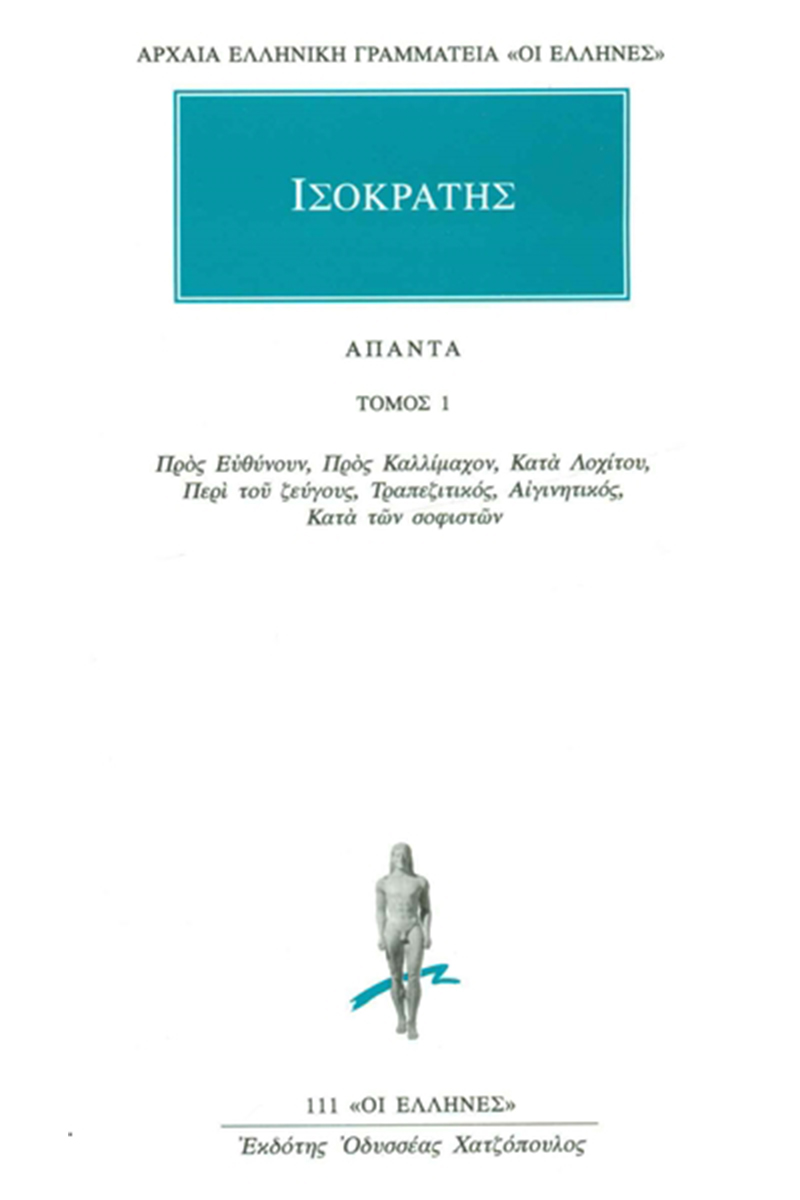 ΑΡΧΑΙΑ ΕΛΛΗΝΙΚΗ ΓΡΑΜΜΑΤΕΙΑ «ΟΙ ΕΛΛΗΝΕΣ»

ΙΣΟΚΡΑΤΗΣ

ΑΠΑΝΤΑ

ΤΟΜΟΣ 1

Πρὸς Εὐθύνουν, Πρὸς Καλλίμαχον, Κατὰ Λοχίτου, Περὶ τοῦ ζεύγους, Τραπεζιτικός, Αἰγινητικός, Κατὰ τῶν σοφιστῶν

111 «ΟΙ ΕΛΛΗΝΕΣ»

Ἐκδότης Ὀδυσσέας Χατζόπουλος